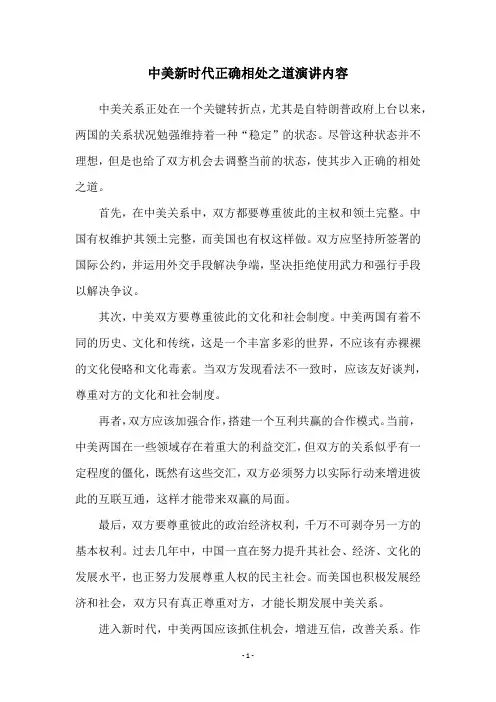 中美新时代正确相处之道演讲内容

中美关系正处在一个关键转折点，尤其是自特朗普政府上台以来，两国的关系状况勉强维持着一种“稳定”的状态。尽管这种状态并不理想，但是也给了双方机会去调整当前的状态，使其步入正确的相处之道。

首先，在中美关系中，双方都要尊重彼此的主权和领土完整。中国有权维护其领土完整，而美国也有权这样做。双方应坚持所签署的国际公约，并运用外交手段解决争端，坚决拒绝使用武力和强行手段以解决争议。

其次，中美双方要尊重彼此的文化和社会制度。中美两国有着不同的历史、文化和传统，这是一个丰富多彩的世界，不应该有赤裸裸的文化侵略和文化毒素。当双方发现看法不一致时，应该友好谈判，尊重对方的文化和社会制度。

再者，双方应该加强合作，搭建一个互利共赢的合作模式。当前，中美两国在一些领域存在着重大的利益交汇，但双方的关系似乎有一定程度的僵化，既然有这些交汇，双方必须努力以实际行动来增进彼此的互联互通，这样才能带来双赢的局面。

最后，双方要尊重彼此的政治经济权利，千万不可剥夺另一方的基本权利。过去几年中，中国一直在努力提升其社会、经济、文化的发展水平，也正努力发展尊重人权的民主社会。而美国也积极发展经济和社会，双方只有真正尊重对方，才能长期发展中美关系。

进入新时代，中美两国应该抓住机会，增进互信，改善关系。作

- 1 -